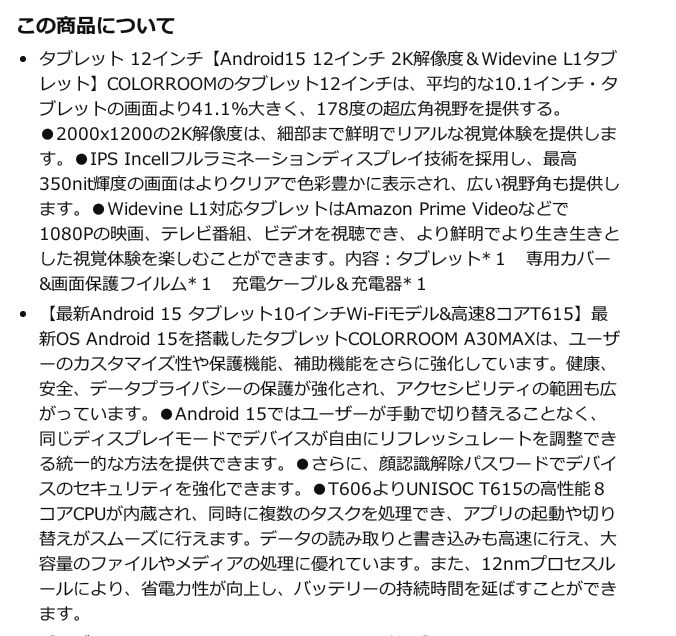 この商品について

• タブレット 12インチ【Android15 12インチ 2K解像度＆Widevine L1タブレット】COLORROOMのタブレット12インチは、平均的な10.1インチ・タブレットの画面より41.1%大きく、178度の超広角視野を提供する。●2000x1200の2K解像度は、細部まで鮮明でリアルな視覚体験を提供します。●IPS Incellフルラミネーションディスプレイ技術を採用し、最高350nit輝度の画面はよりクリアで色彩豊かに表示され、広い視野角も提供します。●Widevine L1対応タブレットはAmazon Prime Videoなどで1080Pの映画、テレビ番組、ビデオを視聴でき、より鮮明でより生き生きとした視覚体験を楽しむことができます。内容：タブレット*１　専用カバー&画面保護フイルム*１　充電ケーブル＆充電器*１

• 【最新Android 15 タブレット10インチWi-Fiモデル&高速8コアT615】最新OS Android 15を搭載したタブレットCOLORROOM A30MAXは、ユーザーのカスタマイズ性や保護機能、補助機能をさらに強化しています。健康、安全、データプライバシーの保護が強化され、アクセシビリティの範囲も広がっています。●Android 15ではユーザーが手動で切り替えることなく、同じディスプレイモードでデバイスが自由にリフレッシュレートを調整できる統一的な方法を提供できます。●さらに、顔認識解除パスワードでデバイスのセキュリティを強化できます。●T606よりUNISOC T615の高性能８コアCPUが内蔵され、同時に複数のタスクを処理でき、アプリの起動や切り替えがスムーズに行えます。データの読み取りと書き込みも高速に行え、大容量のファイルやメディアの処理に優れています。また、12nmプロセスルールにより、省電力性が向上し、バッテリーの持続時間を延ばすことができます。